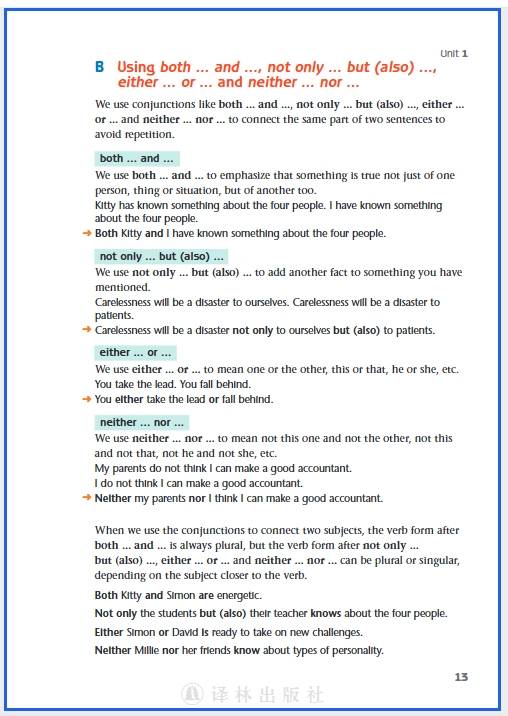 Unit 1

B Using both ... and ..., not only ... but (also) ..., either ... or ... and neither ... nor ...

We use conjunctions like both ... and ..., not only ... but (also) ..., either ... or ... and neither ... nor ... to connect the same part of two sentences to avoid repetition.

both ... and ...

We use both ... and ... to emphasize that something is true not just of one person, thing or situation, but of another too.
Kitty has known something about the four people. I have known something about the four people.
→ Both Kitty and I have known something about the four people.

not only ... but (also) ...

We use not only ... but (also) ... to add another fact to something you have mentioned.
Carelessness will be a disaster to ourselves. Carelessness will be a disaster to patients.
→ Carelessness will be a disaster not only to ourselves but (also) to patients.

either ... or ...

We use either ... or ... to mean one or the other, this or that, he or she, etc.
You take the lead. You fall behind.
→ You either take the lead or fall behind.

neither ... nor ...

We use neither ... nor ... to mean not this one and not the other, not this and not that, not he and not she, etc.
My parents do not think I can make a good accountant.
I do not think I can make a good accountant.
→ Neither my parents nor I think I can make a good accountant.

When we use the conjunctions to connect two subjects, the verb form after both ... and ... is always plural, but the verb form after not only ... but (also) ..., either ... or ... and neither ... nor ... can be plural or singular, depending on the subject closer to the verb.

Both Kitty and Simon are energetic.

Not only the students but (also) their teacher knows about the four people.

Either Simon or David is ready to take on new challenges.

Neither Millie nor her friends know about types of personality.

13

译林出版社